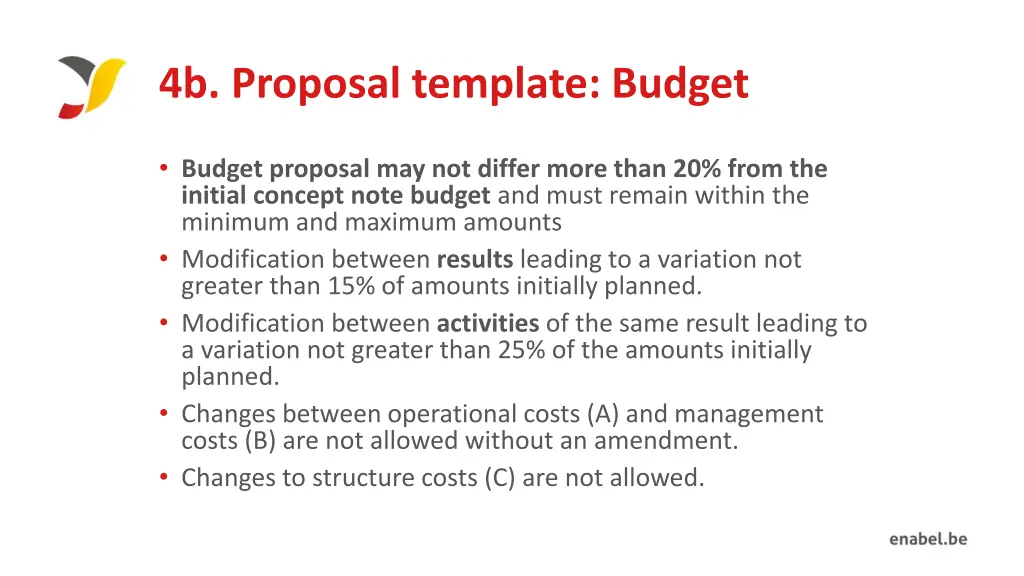 4b. Proposal template: Budget

• Budget proposal may not differ more than 20% from the initial concept note budget and must remain within the minimum and maximum amounts
• Modification between results leading to a variation not greater than 15% of amounts initially planned.
• Modification between activities of the same result leading to a variation not greater than 25% of the amounts initially planned.
• Changes between operational costs (A) and management costs (B) are not allowed without an amendment.
• Changes to structure costs (C) are not allowed.

enabel.be